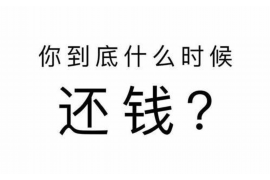 你到底什么时候

还钱？